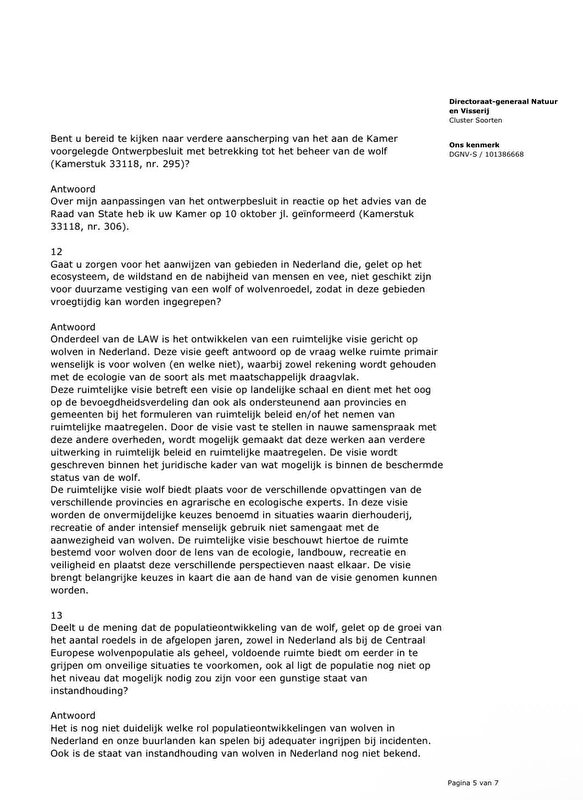 Directoraat-generaal Natuur en Visserij
Cluster Soorten

Ons kenmerk
DGNV-S / 101386668

Bent u bereid te kijken naar verdere aanscherping van het aan de Kamer voorgelegde Ontwerpbesluit met betrekking tot het beheer van de wolf (Kamerstuk 33118, nr. 295)?

Antwoord
Over mijn aanpassingen van het ontwerpbesluit in reactie op het advies van de Raad van State heb ik uw Kamer op 10 oktober jl. geïnformeerd (Kamerstuk 33118, nr. 306).

12
Gaat u zorgen voor het aanwijzen van gebieden in Nederland die, gelet op het ecosysteem, de wildstand en de nabijheid van mensen en vee, niet geschikt zijn voor duurzame vestiging van een wolf of wolvenroedel, zodat in deze gebieden vroegtijdig kan worden ingegrepen?

Antwoord
Onderdeel van de LAW is het ontwikkelen van een ruimtelijke visie gericht op wolven in Nederland. Deze visie geeft antwoord op de vraag welke ruimte primair wenselijk is voor wolven (en welke niet), waarbij zowel rekening wordt gehouden met de ecologie van de soort als met maatschappelijk draagvlak.
Deze ruimtelijke visie betreft een visie op landelijke schaal en dient met het oog op de bevoegdheidsverdeling dan ook als ondersteunend aan provincies en gemeenten bij het formuleren van ruimtelijk beleid en/of het nemen van ruimtelijke maatregelen. Door de visie vast te stellen in nauwe samenspraak met deze andere overheden, wordt mogelijk gemaakt dat deze werken aan verdere uitwerking in ruimtelijk beleid en ruimtelijke maatregelen. De visie wordt geschreven binnen het juridische kader van wat mogelijk is binnen de beschermde status van de wolf.
De ruimtelijke visie wolf biedt plaats voor de verschillende opvattingen van de verschillende provincies en agrarische en ecologische experts. In deze visie worden de onvermijdelijke keuzes benoemd in situaties waarin dierhouderij, recreatie of ander intensief menselijk gebruik niet samengaat met de aanwezigheid van wolven. De ruimtelijke visie beschouwt hiertoe de ruimte bestemd voor wolven door de lens van de ecologie, landbouw, recreatie en veiligheid en plaatst deze verschillende perspectieven naast elkaar. De visie brengt belangrijke keuzes in kaart die aan de hand van de visie genomen kunnen worden.

13
Deelt u de mening dat de populatieontwikkeling van de wolf, gelet op de groei van het aantal roedels in de afgelopen jaren, zowel in Nederland als bij de Centraal Europese wolvenpopulatie als geheel, voldoende ruimte biedt om eerder in te grijpen om onveilige situaties te voorkomen, ook al ligt de populatie nog niet op het niveau dat mogelijk nodig zou zijn voor een gunstige staat van instandhouding?

Antwoord
Het is nog niet duidelijk welke rol populatieontwikkelingen van wolven in Nederland en onze buurlanden kan spelen bij adequater ingrijpen bij incidenten. Ook is de staat van instandhouding van wolven in Nederland nog niet bekend.

Pagina 5 van 7